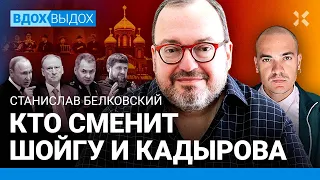 ВДОХ ВЫДОХ

СТАНИСЛАВ БЕЛКОВСКИЙ

КТО СМЕНИТ ШОЙГУ И КАДЫРОВА